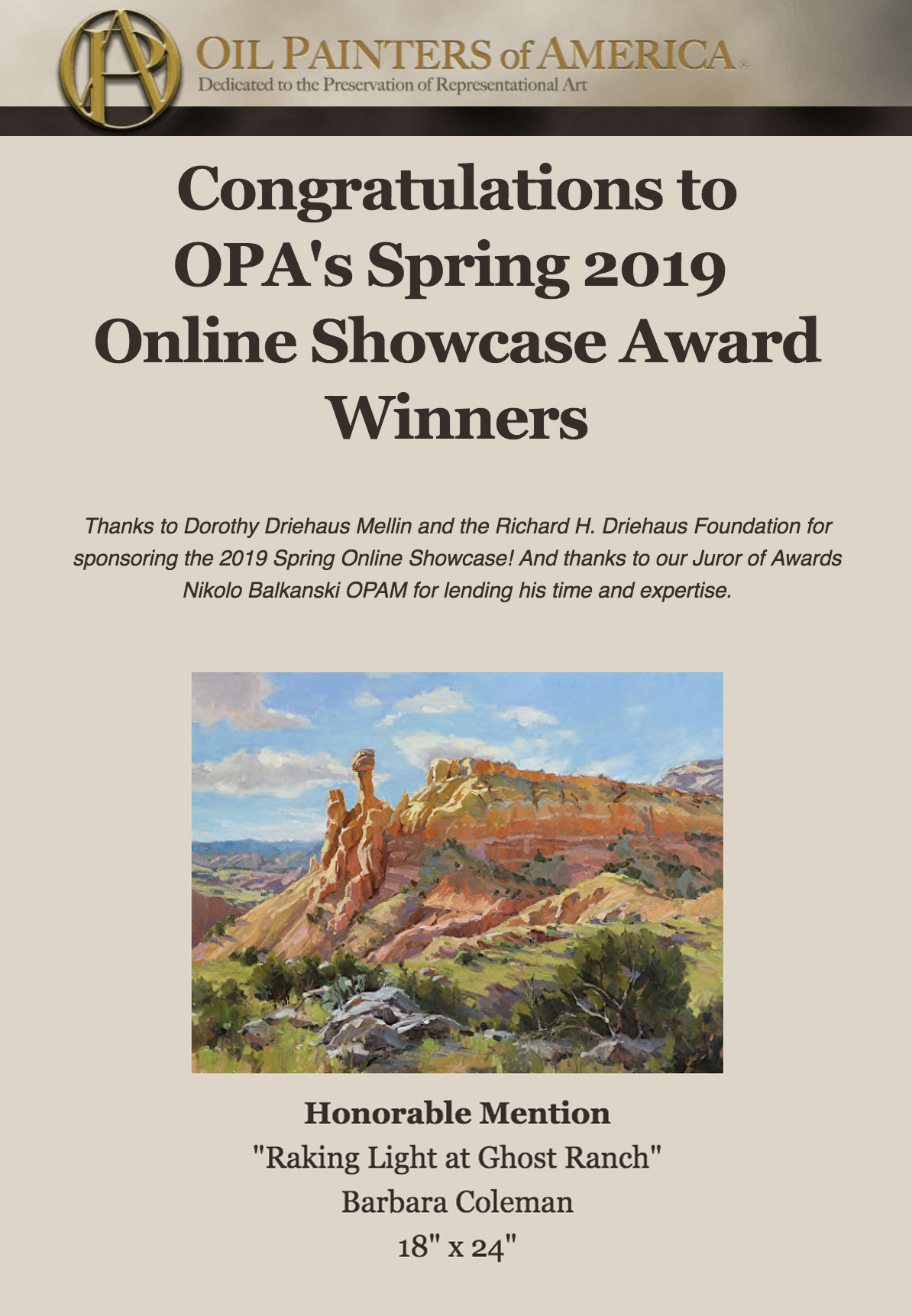 OPA

OIL PAINTERS of AMERICA®
Dedicated to the Preservation of Representational Art

Congratulations to OPA's Spring 2019 Online Showcase Award Winners

Thanks to Dorothy Driehaus Mellin and the Richard H. Driehaus Foundation for sponsoring the 2019 Spring Online Showcase! And thanks to our Juror of Awards Nikolo Balkanski OPAM for lending his time and expertise.

Honorable Mention
"Raking Light at Ghost Ranch"
Barbara Coleman
18" x 24"